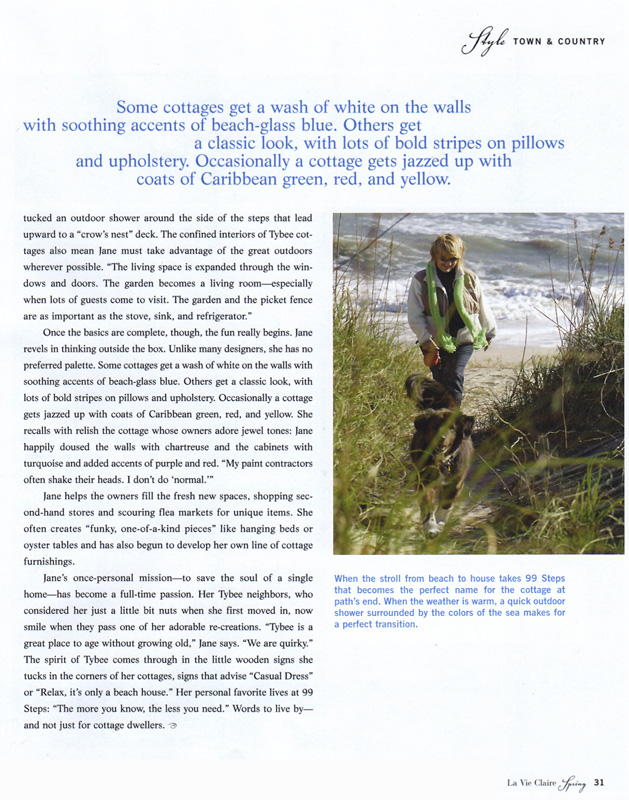 Style TOWN & COUNTRY

Some cottages get a wash of white on the walls with soothing accents of beach-glass blue. Others get a classic look, with lots of bold stripes on pillows and upholstery. Occasionally a cottage gets jazzed up with coats of Caribbean green, red, and yellow.

tucked an outdoor shower around the side of the steps that lead upward to a "crow's nest" deck. The confined interiors of Tybee cottages also mean Jane must take advantage of the great outdoors wherever possible. "The living space is expanded through the windows and doors. The garden becomes a living room—especially when lots of guests come to visit. The garden and the picket fence are as important as the stove, sink, and refrigerator."

Once the basics are complete, though, the fun really begins. Jane revels in thinking outside the box. Unlike many designers, she has no preferred palette. Some cottages get a wash of white on the walls with soothing accents of beach-glass blue. Others get a classic look, with lots of bold stripes on pillows and upholstery. Occasionally a cottage gets jazzed up with coats of Caribbean green, red, and yellow. She recalls with relish the cottage whose owners adore jewel tones: Jane happily doused the walls with chartreuse and the cabinets with turquoise and added accents of purple and red. "My paint contractors often shake their heads. I don't do 'normal.'"

Jane helps the owners fill the fresh new spaces, shopping second-hand stores and scouring flea markets for unique items. She often creates "funky, one-of-a-kind pieces" like hanging beds or oyster tables and has also begun to develop her own line of cottage furnishings.

Jane's once-personal mission—to save the soul of a single home—has become a full-time passion. Her Tybee neighbors, who considered her just a little bit nuts when she first moved in, now smile when they pass one of her adorable re-creations. "Tybee is a great place to age without growing old," Jane says. "We are quirky." The spirit of Tybee comes through in the little wooden signs she tucks in the corners of her cottages, signs that advise "Casual Dress" or "Relax, it's only a beach house." Her personal favorite lives at 99 Steps: "The more you know, the less you need." Words to live by—and not just for cottage dwellers.

When the stroll from beach to house takes 99 Steps that becomes the perfect name for the cottage at path's end. When the weather is warm, a quick outdoor shower surrounded by the colors of the sea makes for a perfect transition.

La Vie Claire Spring 31